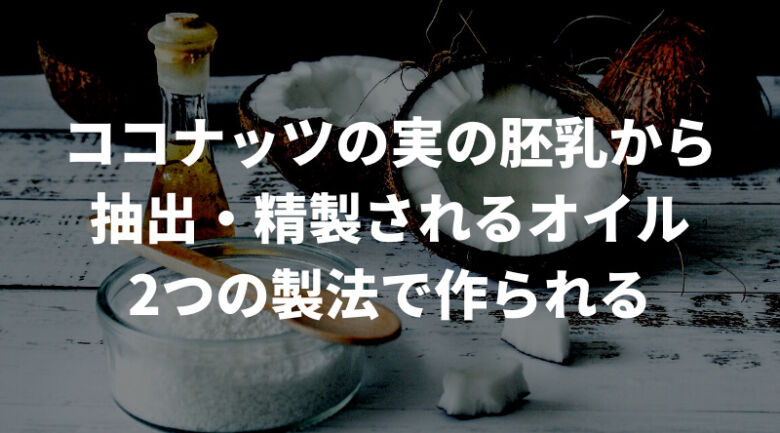 ココナッツの実の胚乳から
抽出・精製されるオイル
2つの製法で作られる